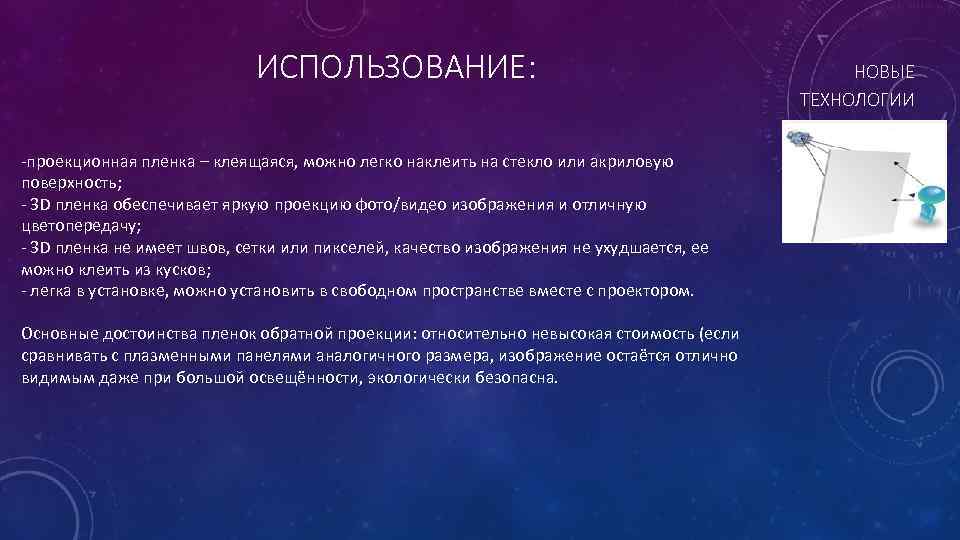 ИСПОЛЬЗОВАНИЕ:

НОВЫЕ ТЕХНОЛОГИИ

-проекционная пленка – клеящаяся, можно легко наклеить на стекло или акриловую поверхность;
- 3D пленка обеспечивает яркую проекцию фото/видео изображения и отличную цветопередачу;
- 3D пленка не имеет швов, сетки или пикселей, качество изображения не ухудшается, ее можно клеить из кусков;
- легка в установке, можно установить в свободном пространстве вместе с проектором.

Основные достоинства пленок обратной проекции: относительно невысокая стоимость (если сравнивать с плазменными панелями аналогичного размера, изображение остаётся отлично видимым даже при большой освещённости, экологически безопасна.